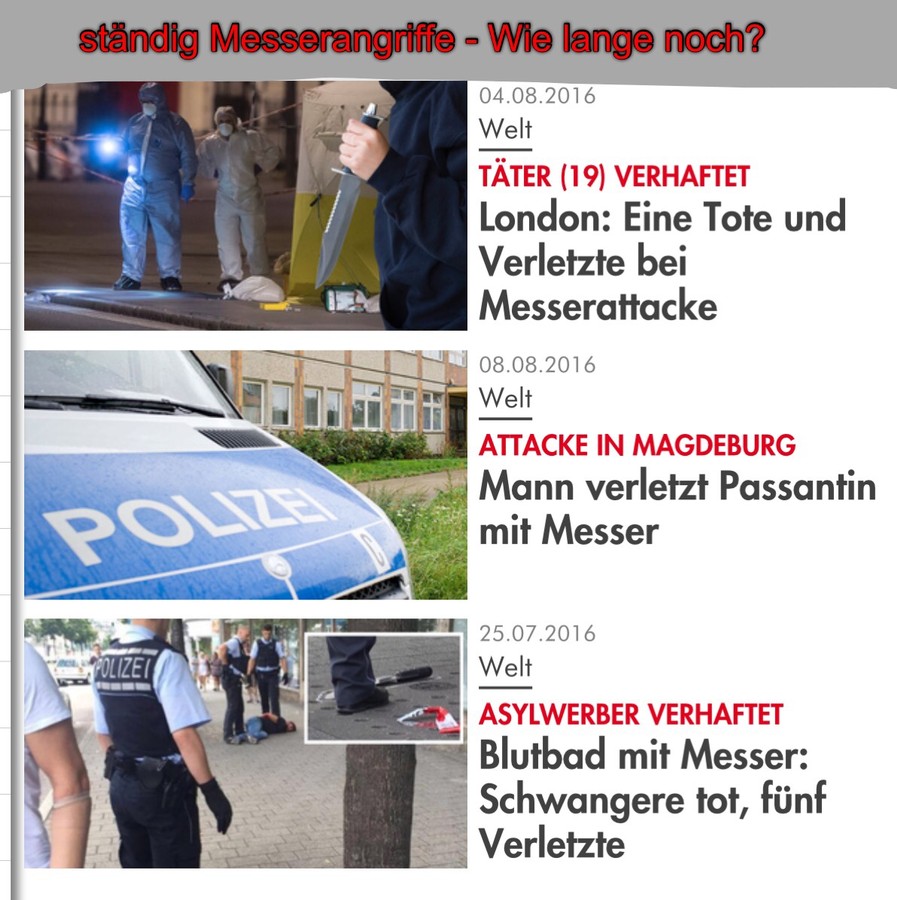 ständig Messerangriffe - Wie lange noch?

04.08.2016
Welt
TÄTER (19) VERHAFTET
London: Eine Tote und Verletzte bei Messerattacke

POLIZEI

08.08.2016
Welt
ATTACKE IN MAGDEBURG
Mann verletzt Passantin mit Messer

POLIZEI

25.07.2016
Welt
ASYLWERBER VERHAFTET
Blutbad mit Messer: Schwangere tot, fünf Verletzte